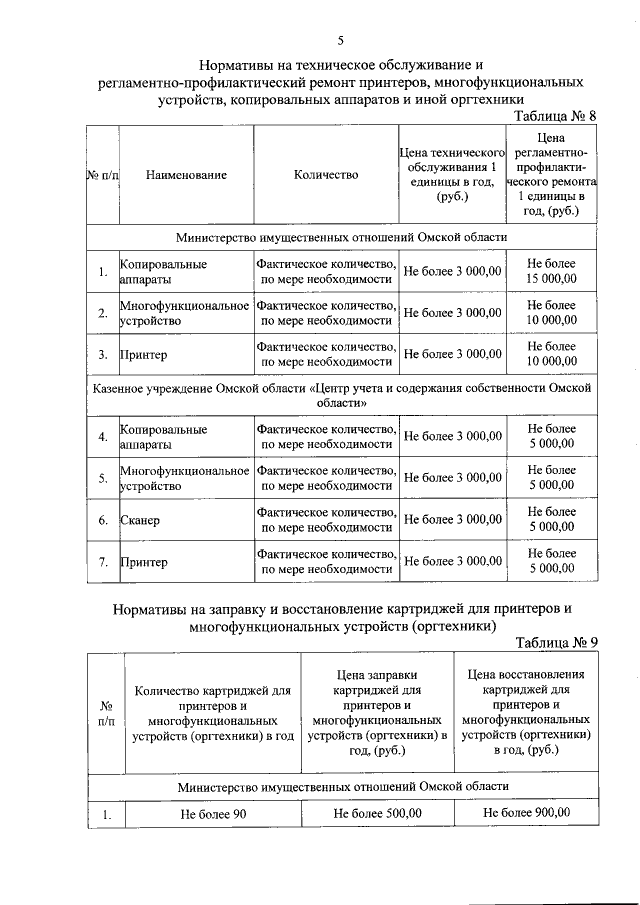 5

Нормативы на техническое обслуживание и регламентно-профилактический ремонт принтеров, многофункциональных устройств, копировальных аппаратов и иной оргтехники

Таблица № 8

| № п/п | Наименование | Количество | Цена технического обслуживания 1 единицы в год, (руб.) | Цена регламентно-профилактического ремонта 1 единицы в год, (руб.) |
|---|---|---|---|---|
| Министерство имущественных отношений Омской области | | | | |
| 1. | Копировальные аппараты | Фактическое количество, по мере необходимости | Не более 3 000,00 | Не более 15 000,00 |
| 2. | Многофункциональное устройство | Фактическое количество, по мере необходимости | Не более 3 000,00 | Не более 10 000,00 |
| 3. | Принтер | Фактическое количество, по мере необходимости | Не более 3 000,00 | Не более 10 000,00 |
| Казенное учреждение Омской области «Центр учета и содержания собственности Омской области» | | | | |
| 4. | Копировальные аппараты | Фактическое количество, по мере необходимости | Не более 3 000,00 | Не более 5 000,00 |
| 5. | Многофункциональное устройство | Фактическое количество, по мере необходимости | Не более 3 000,00 | Не более 5 000,00 |
| 6. | Сканер | Фактическое количество, по мере необходимости | Не более 3 000,00 | Не более 5 000,00 |
| 7. | Принтер | Фактическое количество, по мере необходимости | Не более 3 000,00 | Не более 5 000,00 |

Нормативы на заправку и восстановление картриджей для принтеров и многофункциональных устройств (оргтехники)

Таблица № 9

| № п/п | Количество картриджей для принтеров и многофункциональных устройств (оргтехники) в год | Цена заправки картриджей для принтеров и многофункциональных устройств (оргтехники) в год, (руб.) | Цена восстановления картриджей для принтеров и многофункциональных устройств (оргтехники) в год, (руб.) |
|---|---|---|---|
| Министерство имущественных отношений Омской области | | | |
| 1. | Не более 90 | Не более 500,00 | Не более 900,00 |